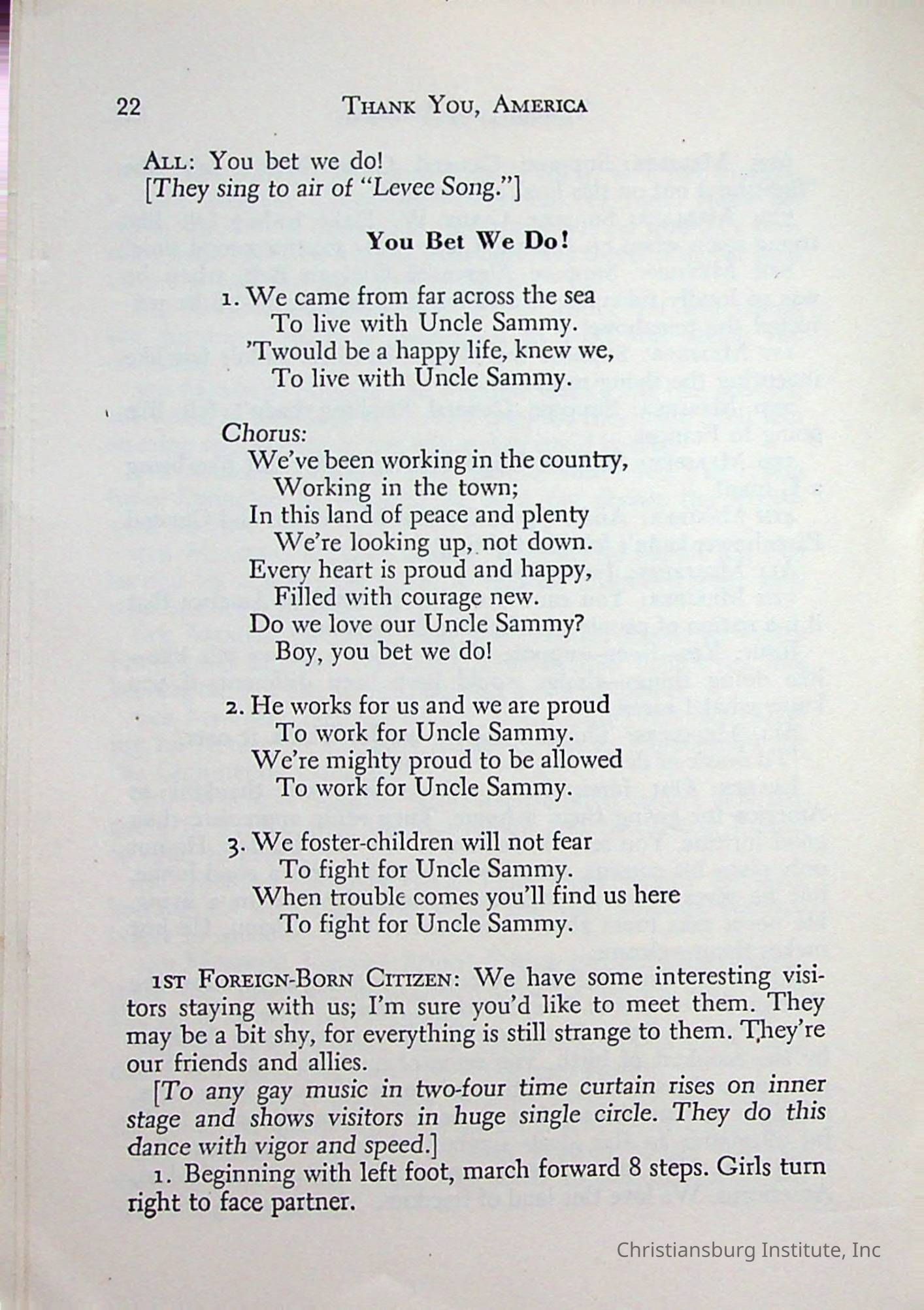 22 THANK YOU, AMERICA

ALL: You bet we do!
[They sing to air of "Levee Song."]

You Bet We Do!

1. We came from far across the sea
To live with Uncle Sammy.
'Twould be a happy life, knew we,
To live with Uncle Sammy.

Chorus:
We've been working in the country,
Working in the town;
In this land of peace and plenty
We're looking up, not down.
Every heart is proud and happy,
Filled with courage new.
Do we love our Uncle Sammy?
Boy, you bet we do!

2. He works for us and we are proud
To work for Uncle Sammy.
We're mighty proud to be allowed
To work for Uncle Sammy.

3. We foster-children will not fear
To fight for Uncle Sammy.
When trouble comes you'll find us here
To fight for Uncle Sammy.

1ST FOREIGN-BORN CITIZEN: We have some interesting visitors staying with us; I'm sure you'd like to meet them. They may be a bit shy, for everything is still strange to them. They're our friends and allies.

[To any gay music in two-four time curtain rises on inner stage and shows visitors in huge single circle. They do this dance with vigor and speed.]

1. Beginning with left foot, march forward 8 steps. Girls turn right to face partner.

Christiansburg Institute, Inc